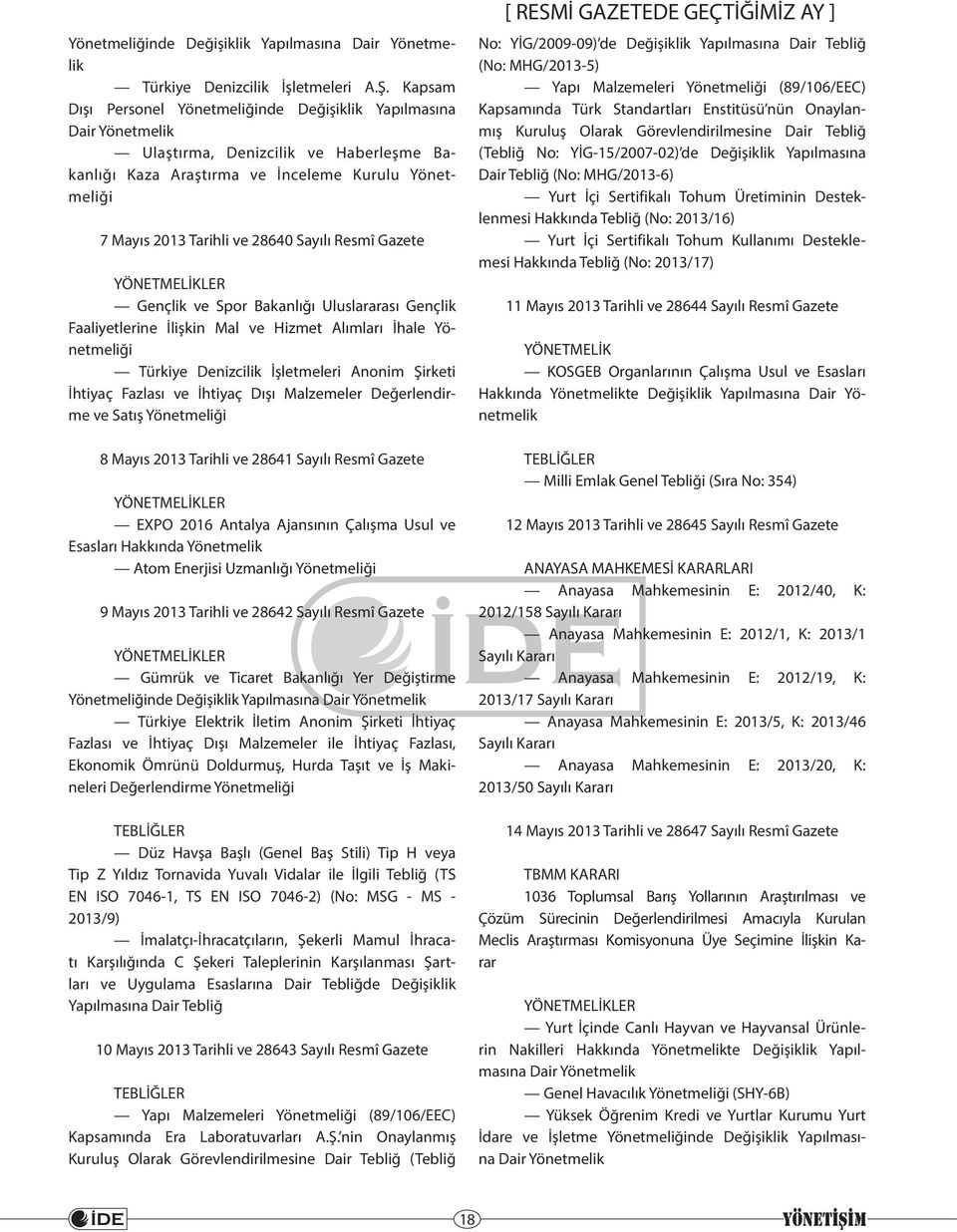 [ RESMİ GAZETEDE GEÇTİĞİMİZ AY ]

Yönetmeliğinde Değişiklik Yapılmasına Dair Yönetmelik

— Türkiye Denizcilik İşletmeleri A.Ş. Kapsam Dışı Personel Yönetmeliğinde Değişiklik Yapılmasına Dair Yönetmelik

— Ulaştırma, Denizcilik ve Haberleşme Bakanlığı Kaza Araştırma ve İnceleme Kurulu Yönetmeliği

7 Mayıs 2013 Tarihli ve 28640 Sayılı Resmî Gazete

YÖNETMELİKLER

— Gençlik ve Spor Bakanlığı Uluslararası Gençlik Faaliyetlerine İlişkin Mal ve Hizmet Alımları İhale Yönetmeliği

— Türkiye Denizcilik İşletmeleri Anonim Şirketi İhtiyaç Fazlası ve İhtiyaç Dışı Malzemeler Değerlendirme ve Satış Yönetmeliği

8 Mayıs 2013 Tarihli ve 28641 Sayılı Resmî Gazete

YÖNETMELİKLER

— EXPO 2016 Antalya Ajansının Çalışma Usul ve Esasları Hakkında Yönetmelik

— Atom Enerjisi Uzmanlığı Yönetmeliği

9 Mayıs 2013 Tarihli ve 28642 Sayılı Resmî Gazete

YÖNETMELİKLER

— Gümrük ve Ticaret Bakanlığı Yer Değiştirme Yönetmeliğinde Değişiklik Yapılmasına Dair Yönetmelik

— Türkiye Elektrik İletim Anonim Şirketi İhtiyaç Fazlası ve İhtiyaç Dışı Malzemeler ile İhtiyaç Fazlası, Ekonomik Ömrünü Doldurmuş, Hurda Taşıt ve İş Makineleri Değerlendirme Yönetmeliği

TEBLİĞLER

— Düz Havşa Başlı (Genel Baş Stili) Tip H veya Tip Z Yıldız Tornavida Yuvalı Vidalar ile İlgili Tebliğ (TS EN ISO 7046-1, TS EN ISO 7046-2) (No: MSG - MS - 2013/9)

— İmalatçı-İhracatçıların, Şekerli Mamul İhracatı Karşılığında C Şekeri Taleplerinin Karşılanması Şartları ve Uygulama Esaslarına Dair Tebliğde Değişiklik Yapılmasına Dair Tebliğ

10 Mayıs 2013 Tarihli ve 28643 Sayılı Resmî Gazete

TEBLİĞLER

— Yapı Malzemeleri Yönetmeliği (89/106/EEC) Kapsamında Era Laboratuvarları A.Ş.'nin Onaylanmış Kuruluş Olarak Görevlendirilmesine Dair Tebliğ (Tebliğ No: YİG/2009-09)'de Değişiklik Yapılmasına Dair Tebliğ (No: MHG/2013-5)

— Yapı Malzemeleri Yönetmeliği (89/106/EEC) Kapsamında Türk Standartları Enstitüsü'nün Onaylanmış Kuruluş Olarak Görevlendirilmesine Dair Tebliğ (Tebliğ No: YİG-15/2007-02)'de Değişiklik Yapılmasına Dair Tebliğ (No: MHG/2013-6)

— Yurt İçi Sertifikalı Tohum Üretiminin Desteklenmesi Hakkında Tebliğ (No: 2013/16)

— Yurt İçi Sertifikalı Tohum Kullanımı Desteklemesi Hakkında Tebliğ (No: 2013/17)

11 Mayıs 2013 Tarihli ve 28644 Sayılı Resmî Gazete

YÖNETMELİK

— KOSGEB Organlarının Çalışma Usul ve Esasları Hakkında Yönetmelikte Değişiklik Yapılmasına Dair Yönetmelik

TEBLİĞLER

— Milli Emlak Genel Tebliği (Sıra No: 354)

12 Mayıs 2013 Tarihli ve 28645 Sayılı Resmî Gazete

ANAYASA MAHKEMESİ KARARLARI

— Anayasa Mahkemesinin E: 2012/40, K: 2012/158 Sayılı Kararı

— Anayasa Mahkemesinin E: 2012/1, K: 2013/1 Sayılı Kararı

— Anayasa Mahkemesinin E: 2012/19, K: 2013/17 Sayılı Kararı

— Anayasa Mahkemesinin E: 2013/5, K: 2013/46 Sayılı Kararı

— Anayasa Mahkemesinin E: 2013/20, K: 2013/50 Sayılı Kararı

14 Mayıs 2013 Tarihli ve 28647 Sayılı Resmî Gazete

TBMM KARARI

1036 Toplumsal Barış Yollarının Araştırılması ve Çözüm Sürecinin Değerlendirilmesi Amacıyla Kurulan Meclis Araştırması Komisyonuna Üye Seçimine İlişkin Karar

YÖNETMELİKLER

— Yurt İçinde Canlı Hayvan ve Hayvansal Ürünlerin Nakilleri Hakkında Yönetmelikte Değişiklik Yapılmasına Dair Yönetmelik

— Genel Havacılık Yönetmeliği (SHY-6B)

— Yüksek Öğrenim Kredi ve Yurtlar Kurumu Yurt İdare ve İşletme Yönetmeliğinde Değişiklik Yapılmasına Dair Yönetmelik

İDE 18 YÖNETİŞİM